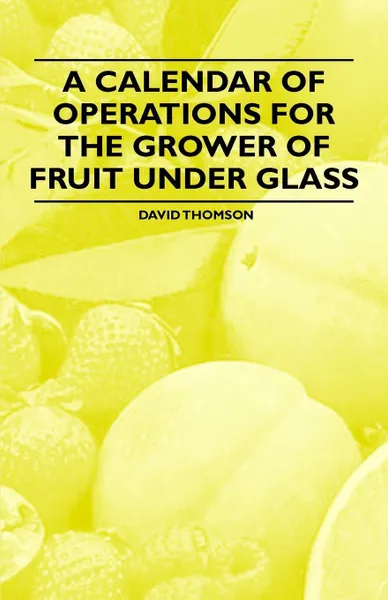 A CALENDAR OF OPERATIONS FOR THE GROWER OF FRUIT UNDER GLASS

DAVID THOMSON